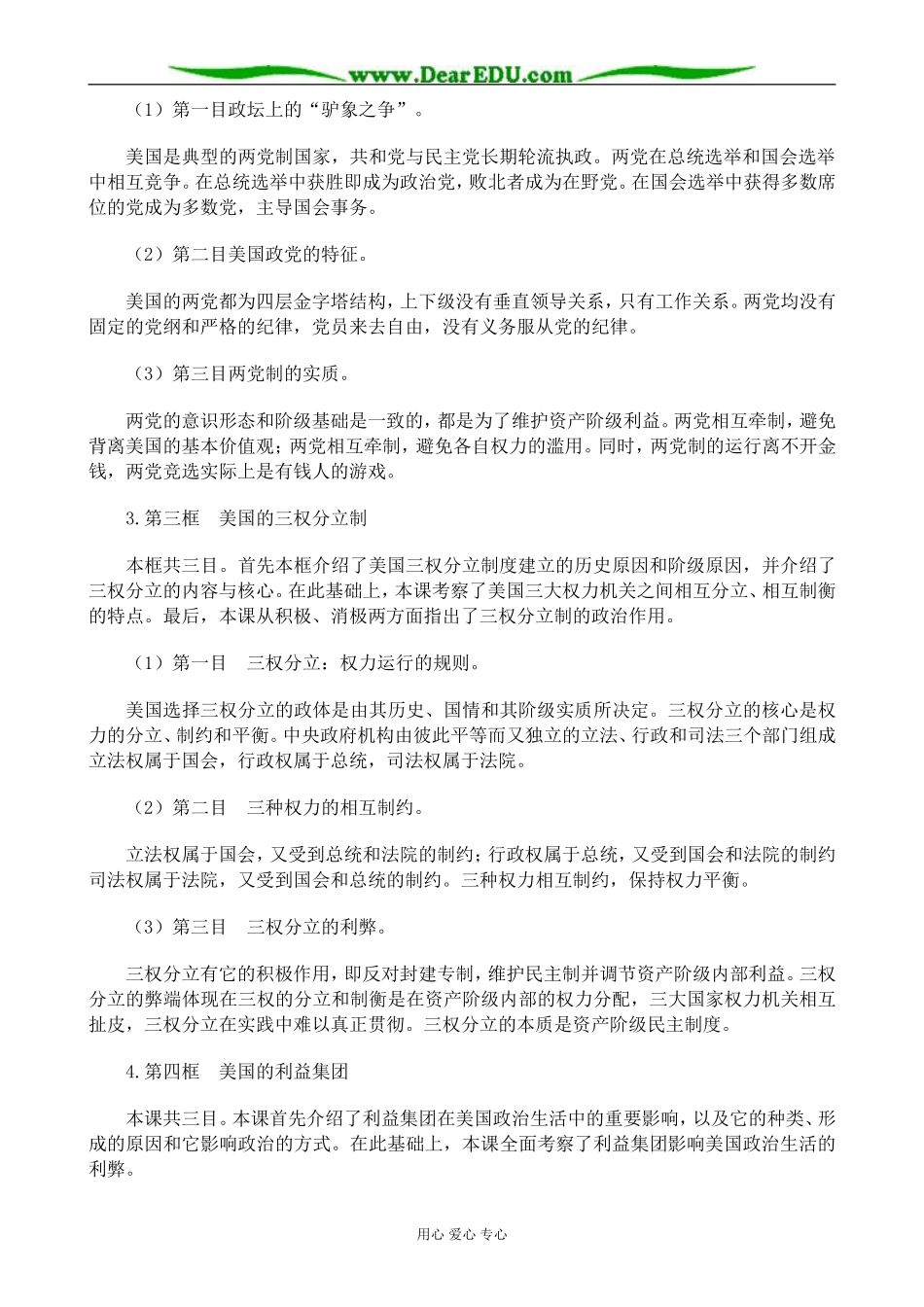 www.DearEDU.com

（1）第一目政坛上的“驴象之争”。

美国是典型的两党制国家，共和党与民主党长期轮流执政。两党在总统选举和国会选举中相互竞争。在总统选举中获胜即成为政治党，败北者成为在野党。在国会选举中获得多数席位的党成为多数党，主导国会事务。

（2）第二目美国政党的特征。

美国的两党都为四层金字塔结构，上下级没有垂直领导关系，只有工作关系。两党均没有固定的党纲和严格的纪律，党员来去自由，没有义务服从党的纪律。

（3）第三目两党制的实质。

两党的意识形态和阶级基础是一致的，都是为了维护资产阶级利益。两党相互牵制，避免背离美国的基本价值观；两党相互牵制，避免各自权力的滥用。同时，两党制的运行离不开金钱，两党竞选实际上是有钱人的游戏。

3.第三框　美国的三权分立制

本框共三目。首先本框介绍了美国三权分立制度建立的历史原因和阶级原因，并介绍了三权分立的内容与核心。在此基础上，本课考察了美国三大权力机关之间相互分立、相互制衡的特点。最后，本课从积极、消极两方面指出了三权分立制的政治作用。

（1）第一目　三权分立：权力运行的规则。

美国选择三权分立的政体是由其历史、国情和其阶级实质所决定。三权分立的核心是权力的分立、制约和平衡。中央政府机构由彼此平等而又独立的立法、行政和司法三个部门组成立法权属于国会，行政权属于总统，司法权属于法院。

（2）第二目　三种权力的相互制约。

立法权属于国会，又受到总统和法院的制约；行政权属于总统，又受到国会和法院的制约司法权属于法院，又受到国会和总统的制约。三种权力相互制约，保持权力平衡。

（3）第三目　三权分立的利弊。

三权分立有它的积极作用，即反对封建专制，维护民主制并调节资产阶级内部利益。三权分立的弊端体现在三权的分立和制衡是在资产阶级内部的权力分配，三大国家权力机关相互扯皮，三权分立在实践中难以真正贯彻。三权分立的本质是资产阶级民主制度。

4.第四框　美国的利益集团

本课共三目。本课首先介绍了利益集团在美国政治生活中的重要影响，以及它的种类、形成的原因和它影响政治的方式。在此基础上，本课全面考察了利益集团影响美国政治生活的利弊。

用心 爱心 专心